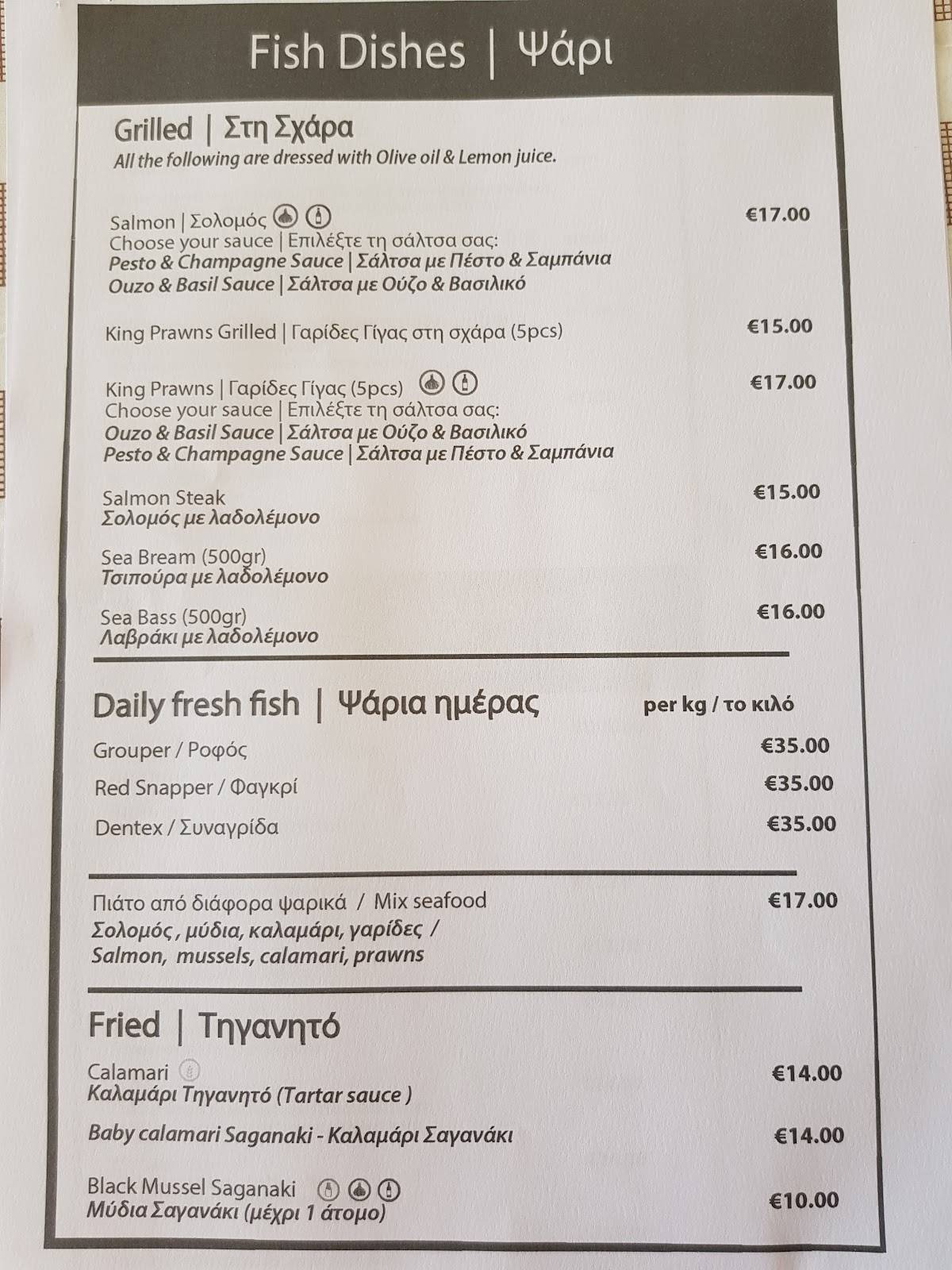 Fish Dishes | Ψάρι

Grilled | Στη Σχάρα
All the following are dressed with Olive oil & Lemon juice.

Salmon | Σολομός €17.00
Choose your sauce | Επιλέξτε τη σάλτσα σας:
Pesto & Champagne Sauce | Σάλτσα με Πέστο & Σαμπάνια
Ouzo & Basil Sauce | Σάλτσα με Ούζο & Βασιλικό

King Prawns Grilled | Γαρίδες Γίγας στη σχάρα (5pcs) €15.00

King Prawns | Γαρίδες Γίγας (5pcs) €17.00
Choose your sauce | Επιλέξτε τη σάλτσα σας:
Ouzo & Basil Sauce | Σάλτσα με Ούζο & Βασιλικό
Pesto & Champagne Sauce | Σάλτσα με Πέστο & Σαμπάνια

Salmon Steak €15.00
Σολομός με λαδολέμονο

Sea Bream (500gr) €16.00
Τσιπούρα με λαδολέμονο

Sea Bass (500gr) €16.00
Λαβράκι με λαδολέμονο

Daily fresh fish | Ψάρια ημέρας per kg / το κιλό
Grouper / Ροφός €35.00
Red Snapper / Φαγκρί €35.00
Dentex / Συναγρίδα €35.00

Πιάτο από διάφορα ψαρικά / Mix seafood €17.00
Σολομός , μύδια, καλαμάρι, γαρίδες /
Salmon, mussels, calamari, prawns

Fried | Τηγανητό
Calamari €14.00
Καλαμάρι Τηγανητό (Tartar sauce )

Baby calamari Saganaki - Καλαμάρι Σαγανάκι €14.00

Black Mussel Saganaki €10.00
Μύδια Σαγανάκι (μέχρι 1 άτομο)